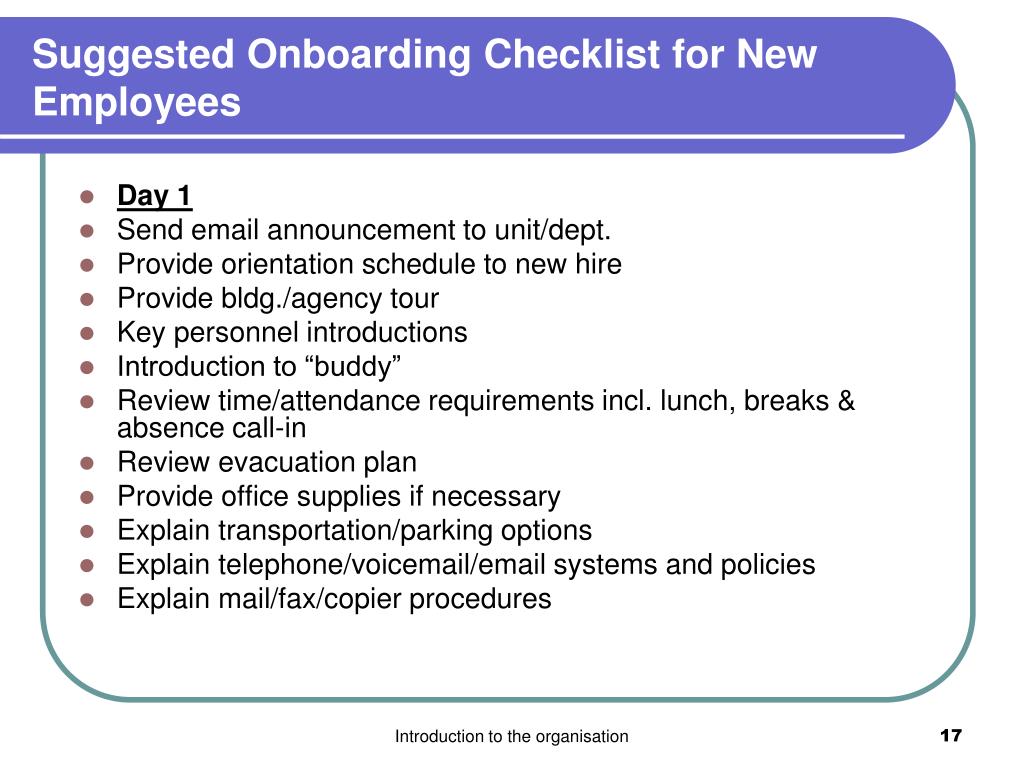 Suggested Onboarding Checklist for New Employees

- Day 1
- Send email announcement to unit/dept.
- Provide orientation schedule to new hire
- Provide bldg./agency tour
- Key personnel introductions
- Introduction to “buddy”
- Review time/attendance requirements incl. lunch, breaks & absence call-in
- Review evacuation plan
- Provide office supplies if necessary
- Explain transportation/parking options
- Explain telephone/voicemail/email systems and policies
- Explain mail/fax/copier procedures

Introduction to the organisation

17